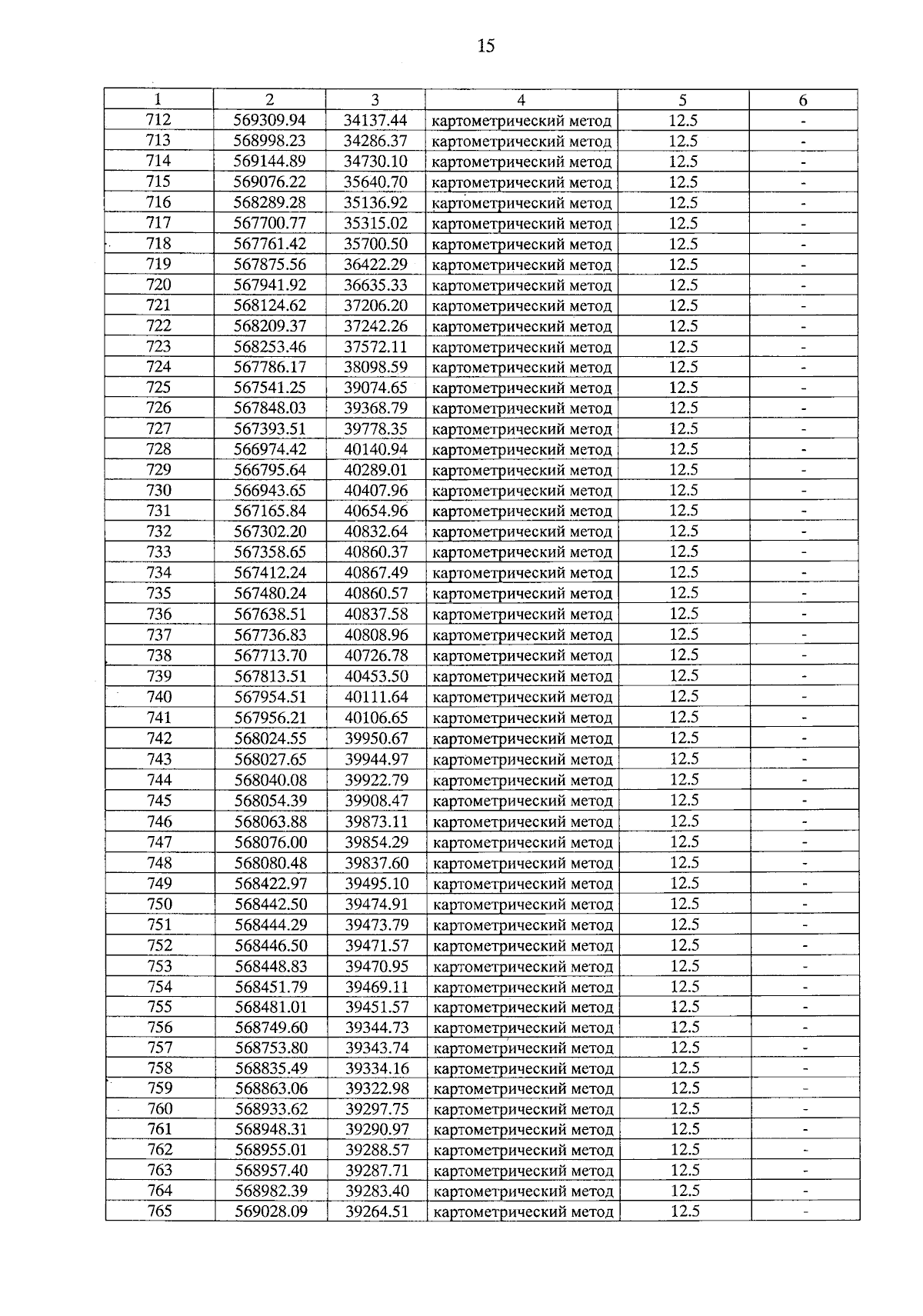 15

| 1 | 2 | 3 | 4 | 5 | 6 |
|---|---|---|---|---|---|
| 712 | 569309.94 | 34137.44 | картометрический метод | 12.5 | - |
| 713 | 568998.23 | 34286.37 | картометрический метод | 12.5 | - |
| 714 | 569144.89 | 34730.10 | картометрический метод | 12.5 | - |
| 715 | 569076.22 | 35640.70 | картометрический метод | 12.5 | - |
| 716 | 568289.28 | 35136.92 | картометрический метод | 12.5 | - |
| 717 | 567700.77 | 35315.02 | картометрический метод | 12.5 | - |
| 718 | 567761.42 | 35700.50 | картометрический метод | 12.5 | - |
| 719 | 567875.56 | 36422.29 | картометрический метод | 12.5 | - |
| 720 | 567941.92 | 36635.33 | картометрический метод | 12.5 | - |
| 721 | 568124.62 | 37206.20 | картометрический метод | 12.5 | - |
| 722 | 568209.37 | 37242.26 | картометрический метод | 12.5 | - |
| 723 | 568253.46 | 37572.11 | картометрический метод | 12.5 | - |
| 724 | 567786.17 | 38098.59 | картометрический метод | 12.5 | - |
| 725 | 567541.25 | 39074.65 | картометрический метод | 12.5 | - |
| 726 | 567848.03 | 39368.79 | картометрический метод | 12.5 | - |
| 727 | 567393.51 | 39778.35 | картометрический метод | 12.5 | - |
| 728 | 566974.42 | 40140.94 | картометрический метод | 12.5 | - |
| 729 | 566795.64 | 40289.01 | картометрический метод | 12.5 | - |
| 730 | 566943.65 | 40407.96 | картометрический метод | 12.5 | - |
| 731 | 567165.84 | 40654.96 | картометрический метод | 12.5 | - |
| 732 | 567302.20 | 40832.64 | картометрический метод | 12.5 | - |
| 733 | 567358.65 | 40860.37 | картометрический метод | 12.5 | - |
| 734 | 567412.24 | 40867.49 | картометрический метод | 12.5 | - |
| 735 | 567480.24 | 40860.57 | картометрический метод | 12.5 | - |
| 736 | 567638.51 | 40837.58 | картометрический метод | 12.5 | - |
| 737 | 567736.83 | 40808.96 | картометрический метод | 12.5 | - |
| 738 | 567713.70 | 40726.78 | картометрический метод | 12.5 | - |
| 739 | 567813.51 | 40453.50 | картометрический метод | 12.5 | - |
| 740 | 567954.51 | 40111.64 | картометрический метод | 12.5 | - |
| 741 | 567956.21 | 40106.65 | картометрический метод | 12.5 | - |
| 742 | 568024.55 | 39950.67 | картометрический метод | 12.5 | - |
| 743 | 568027.65 | 39944.97 | картометрический метод | 12.5 | - |
| 744 | 568040.08 | 39922.79 | картометрический метод | 12.5 | - |
| 745 | 568054.39 | 39908.47 | картометрический метод | 12.5 | - |
| 746 | 568063.88 | 39873.11 | картометрический метод | 12.5 | - |
| 747 | 568076.00 | 39854.29 | картометрический метод | 12.5 | - |
| 748 | 568080.48 | 39837.60 | картометрический метод | 12.5 | - |
| 749 | 568422.97 | 39495.10 | картометрический метод | 12.5 | - |
| 750 | 568442.50 | 39474.91 | картометрический метод | 12.5 | - |
| 751 | 568444.29 | 39473.79 | картометрический метод | 12.5 | - |
| 752 | 568446.50 | 39471.57 | картометрический метод | 12.5 | - |
| 753 | 568448.83 | 39470.95 | картометрический метод | 12.5 | - |
| 754 | 568451.79 | 39469.11 | картометрический метод | 12.5 | - |
| 755 | 568481.01 | 39451.57 | картометрический метод | 12.5 | - |
| 756 | 568749.60 | 39344.73 | картометрический метод | 12.5 | - |
| 757 | 568753.80 | 39343.74 | картометрический метод | 12.5 | - |
| 758 | 568835.49 | 39334.16 | картометрический метод | 12.5 | - |
| 759 | 568863.06 | 39322.98 | картометрический метод | 12.5 | - |
| 760 | 568933.62 | 39297.75 | картометрический метод | 12.5 | - |
| 761 | 568948.31 | 39290.97 | картометрический метод | 12.5 | - |
| 762 | 568955.01 | 39288.57 | картометрический метод | 12.5 | - |
| 763 | 568957.40 | 39287.71 | картометрический метод | 12.5 | - |
| 764 | 568982.39 | 39283.40 | картометрический метод | 12.5 | - |
| 765 | 569028.09 | 39264.51 | картометрический метод | 12.5 | - |